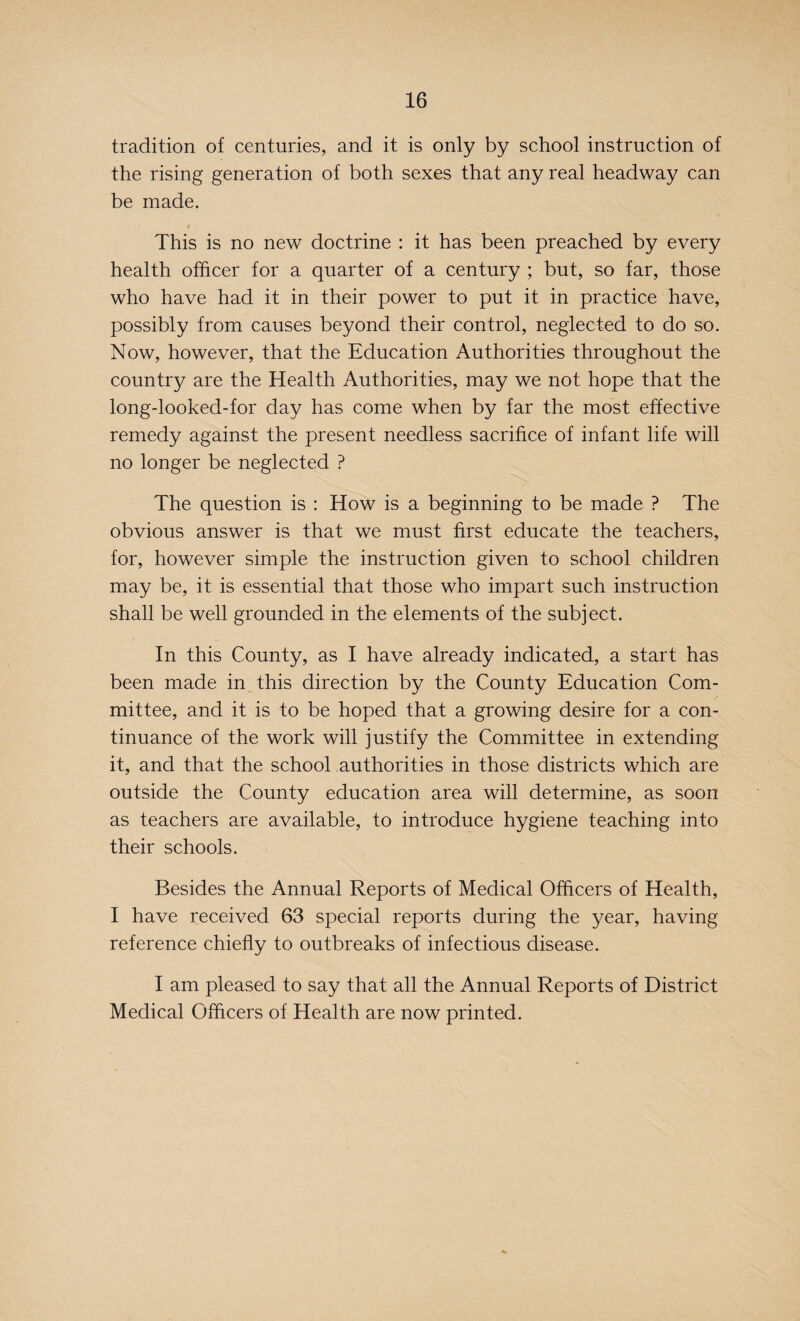 16

tradition of centuries, and it is only by school instruction of the rising generation of both sexes that any real headway can be made.

This is no new doctrine : it has been preached by every health officer for a quarter of a century ; but, so far, those who have had it in their power to put it in practice have, possibly from causes beyond their control, neglected to do so. Now, however, that the Education Authorities throughout the country are the Health Authorities, may we not hope that the long-looked-for day has come when by far the most effective remedy against the present needless sacrifice of infant life will no longer be neglected ?

The question is : How is a beginning to be made ? The obvious answer is that we must first educate the teachers, for, however simple the instruction given to school children may be, it is essential that those who impart such instruction shall be well grounded in the elements of the subject.

In this County, as I have already indicated, a start has been made in this direction by the County Education Committee, and it is to be hoped that a growing desire for a continuance of the work will justify the Committee in extending it, and that the school authorities in those districts which are outside the County education area will determine, as soon as teachers are available, to introduce hygiene teaching into their schools.

Besides the Annual Reports of Medical Officers of Health, I have received 63 special reports during the year, having reference chiefly to outbreaks of infectious disease.

I am pleased to say that all the Annual Reports of District Medical Officers of Health are now printed.